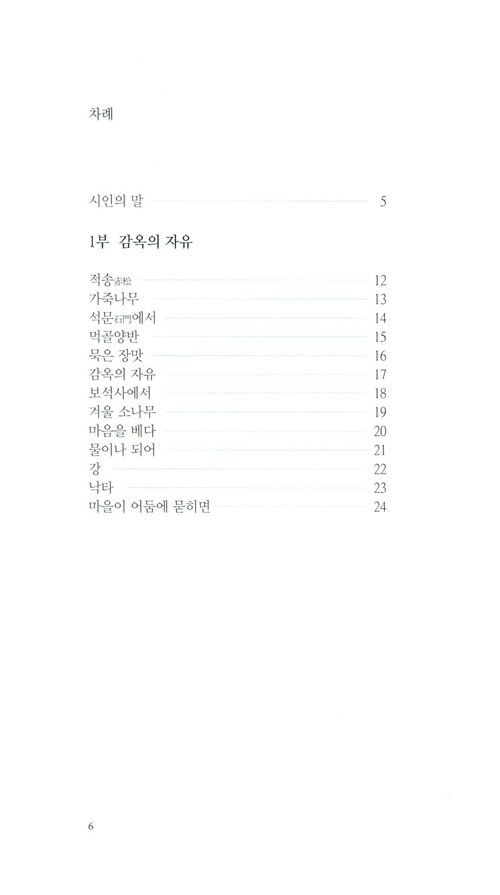 차례

시인의 말 5

1부 감옥의 자유

적송赤松 12
가죽나무 13
석문石門에서 14
먹골양반 15
묵은 장맛 16
감옥의 자유 17
보석사에서 18
겨울 소나무 19
마음을 베다 20
물이나 되어 21
강 22
낙타 23
마을이 어둠에 묻히면 24

6